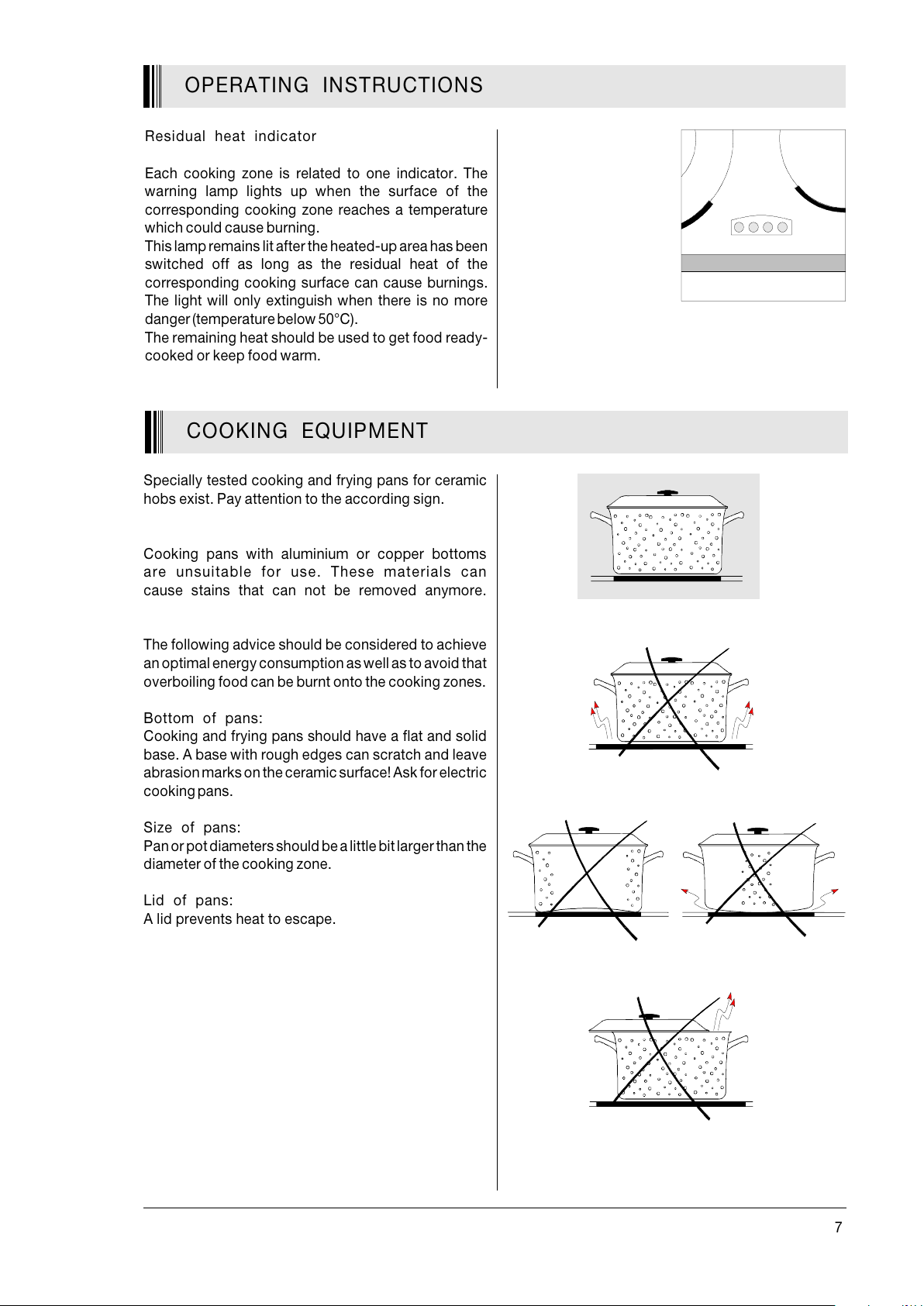 OPERATING INSTRUCTIONS

Residual heat indicator

Each cooking zone is related to one indicator. The warning lamp lights up when the surface of the corresponding cooking zone reaches a temperature which could cause burning.
This lamp remains lit after the heated-up area has been switched off as long as the residual heat of the corresponding cooking surface can cause burnings. The light will only extinguish when there is no more danger (temperature below 50°C).
The remaining heat should be used to get food ready-cooked or keep food warm.

COOKING EQUIPMENT

Specially tested cooking and frying pans for ceramic hobs exist. Pay attention to the according sign.

Cooking pans with aluminium or copper bottoms are unsuitable for use. These materials can cause stains that can not be removed anymore.

The following advice should be considered to achieve an optimal energy consumption as well as to avoid that overboiling food can be burnt onto the cooking zones.

Bottom of pans:
Cooking and frying pans should have a flat and solid base. A base with rough edges can scratch and leave abrasion marks on the ceramic surface! Ask for electric cooking pans.

Size of pans:
Pan or pot diameters should be a little bit larger than the diameter of the cooking zone.

Lid of pans:
A lid prevents heat to escape.

7